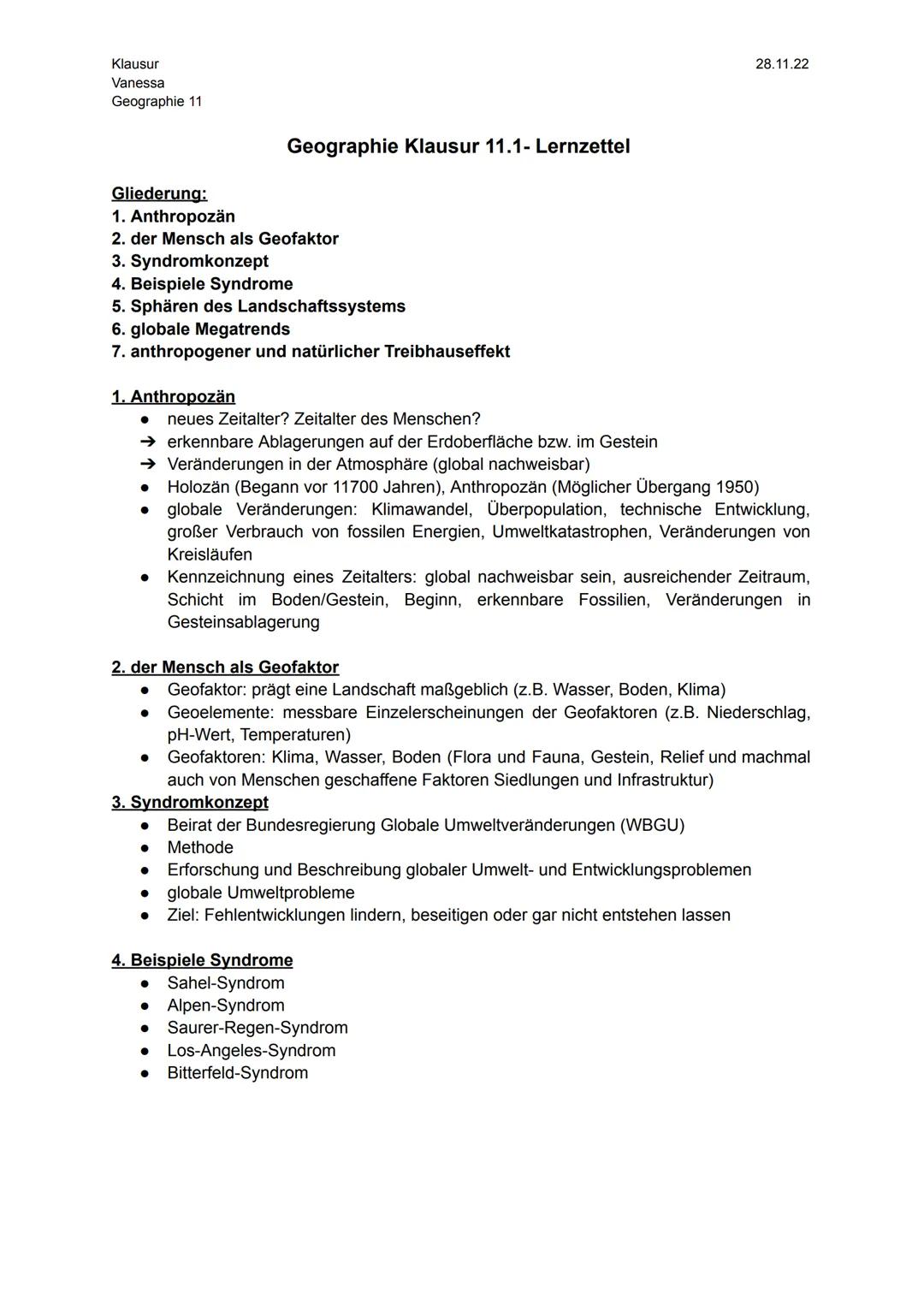 Klausur
Vanessa
Geographie 11

28.11.22

Geographie Klausur 11.1- Lernzettel

Gliederung:
1. Anthropozän
2. der Mensch als Geofaktor
3. Syndromkonzept
4. Beispiele Syndrome
5. Sphären des Landschaftssystems
6. globale Megatrends
7. anthropogener und natürlicher Treibhauseffekt

1. Anthropozän
● neues Zeitalter? Zeitalter des Menschen?
➔ erkennbare Ablagerungen auf der Erdoberfläche bzw. im Gestein
➔ Veränderungen in der Atmosphäre (global nachweisbar)
● Holozän (Begann vor 11700 Jahren), Anthropozän (Möglicher Übergang 1950)
● globale Veränderungen: Klimawandel, Überpopulation, technische Entwicklung, großer Verbrauch von fossilen Energien, Umweltkatastrophen, Veränderungen von Kreisläufen
● Kennzeichnung eines Zeitalters: global nachweisbar sein, ausreichender Zeitraum, Schicht im Boden/Gestein, Beginn, erkennbare Fossilien, Veränderungen in Gesteinsablagerung

2. der Mensch als Geofaktor
● Geofaktor: prägt eine Landschaft maßgeblich (z.B. Wasser, Boden, Klima)
● Geoelemente: messbare Einzelerscheinungen der Geofaktoren (z.B. Niederschlag, pH-Wert, Temperaturen)
● Geofaktoren: Klima, Wasser, Boden (Flora und Fauna, Gestein, Relief und machmal auch von Menschen geschaffene Faktoren Siedlungen und Infrastruktur)
3. Syndromkonzept
● Beirat der Bundesregierung Globale Umweltveränderungen (WBGU)
● Methode
● Erforschung und Beschreibung globaler Umwelt- und Entwicklungsproblemen
● globale Umweltprobleme
● Ziel: Fehlentwicklungen lindern, beseitigen oder gar nicht entstehen lassen

4. Beispiele Syndrome
● Sahel-Syndrom
● Alpen-Syndrom
● Saurer-Regen-Syndrom
● Los-Angeles-Syndrom
● Bitterfeld-Syndrom